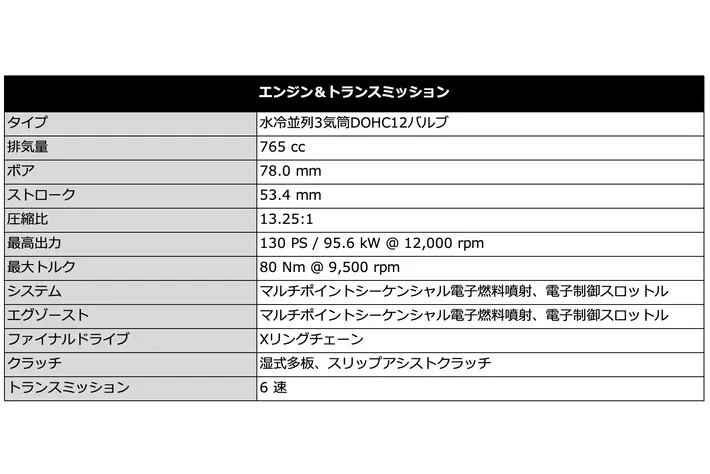 | エンジン＆トランスミッション | |
|---|---|
| タイプ | 水冷並列3気筒DOHC12バルブ |
| 排気量 | 765 cc |
| ボア | 78.0 mm |
| ストローク | 53.4 mm |
| 圧縮比 | 13.25:1 |
| 最高出力 | 130 PS / 95.6 kW @ 12,000 rpm |
| 最大トルク | 80 Nm @ 9,500 rpm |
| システム | マルチポイントシーケンシャル電子燃料噴射、電子制御スロットル |
| エグゾースト | マルチポイントシーケンシャル電子燃料噴射、電子制御スロットル |
| ファイナルドライブ | Xリングチェーン |
| クラッチ | 湿式多板、スリップアシストクラッチ |
| トランスミッション | 6 速 |